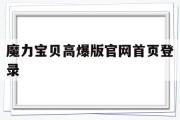 魔力宝贝高爆版官网首页登录